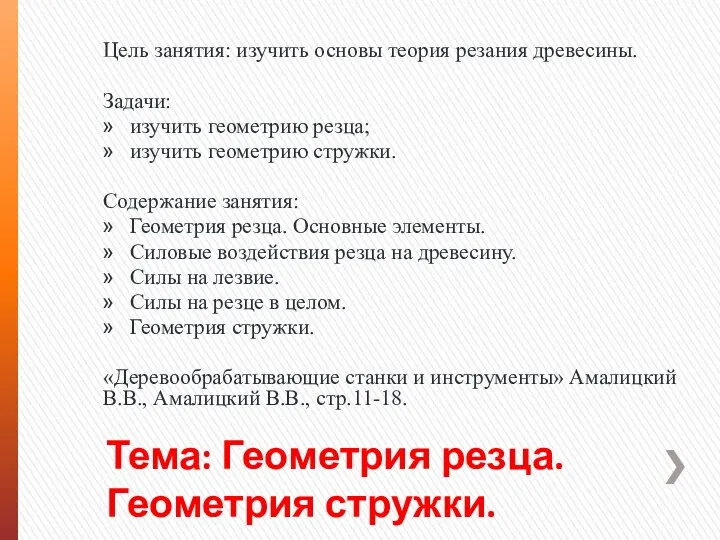 Цель занятия: изучить основы теория резания древесины.

Задачи:
» изучить геометрию резца;
» изучить геометрию стружки.

Содержание занятия:
» Геометрия резца. Основные элементы.
» Силовые воздействия резца на древесину.
» Силы на лезвие.
» Силы на резце в целом.
» Геометрия стружки.

«Деревообрабатывающие станки и инструменты» Амалицкий В.В., Амалицкий В.В., стр.11-18.

Тема: Геометрия резца. Геометрия стружки.